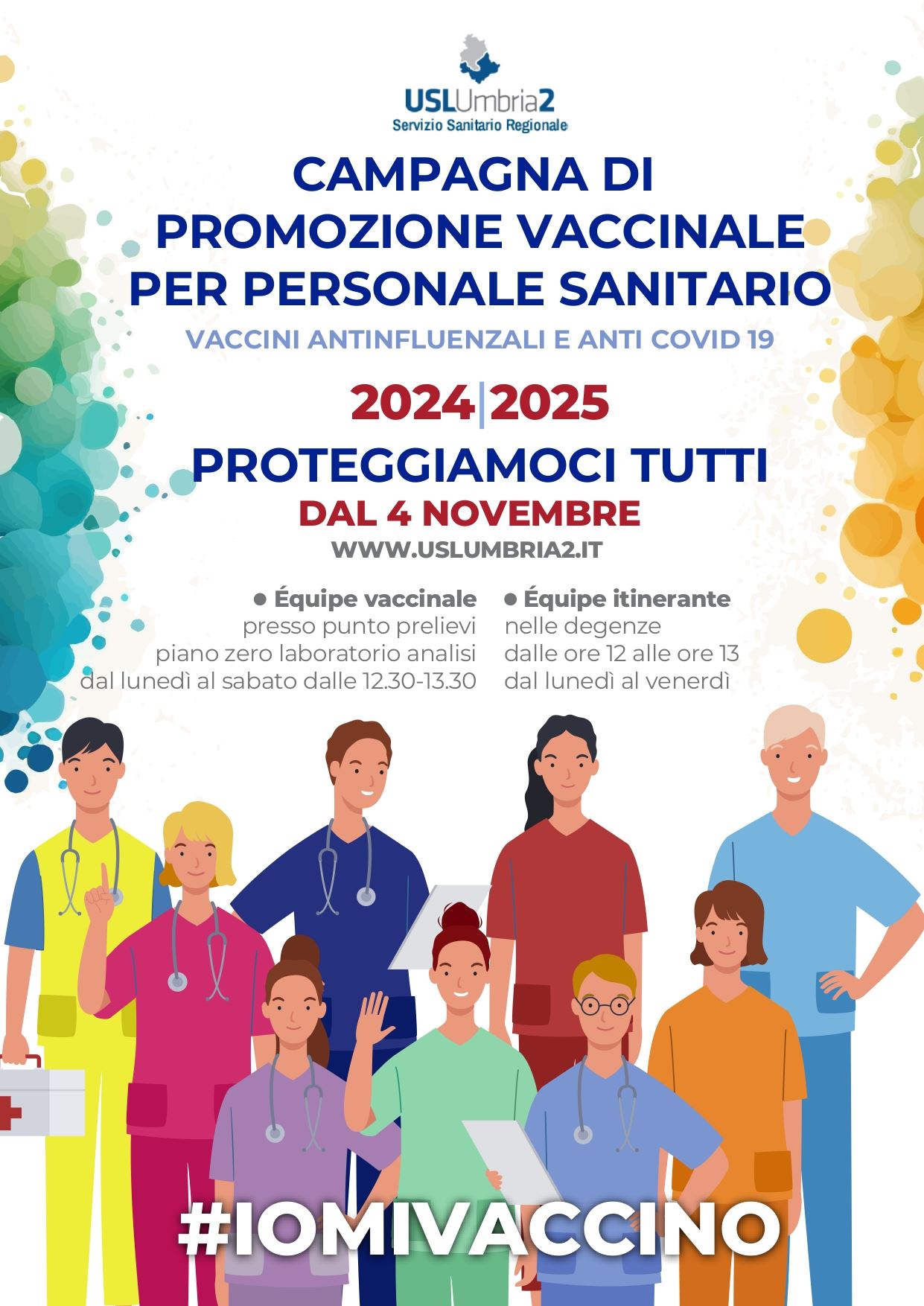 USLUmbria2
Servizio Sanitario Regionale

CAMPAGNA DI PROMOZIONE VACCINALE PER PERSONALE SANITARIO

VACCINI ANTINFLUENZALI E ANTI COVID 19

2024|2025

PROTEGGIAMOCI TUTTI

DAL 4 NOVEMBRE

WWW.USLUMBRIA2.IT

● Équipe vaccinale
presso punto prelievi
piano zero laboratorio analisi
dal lunedì al sabato dalle 12.30-13.30

● Équipe itinerante
nelle degenze
dalle ore 12 alle ore 13
dal lunedì al venerdì

#IOMIVACCINO